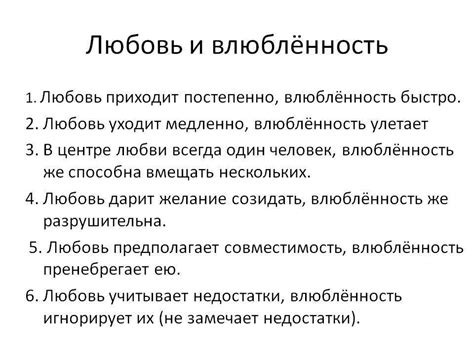 Любовь и влюблённость

1. Любовь приходит постепенно, влюблённость быстро.
2. Любовь уходит медленно, влюблённость улетает
3. В центре любви всегда один человек, влюблённость же способна вмещать нескольких.
4. Любовь дарит желание созидать, влюблённость же разрушительна.
5. Любовь предполагает совместимость, влюблённость пренебрегает ею.
6. Любовь учитывает недостатки, влюблённость игнорирует их (не замечает недостатки).